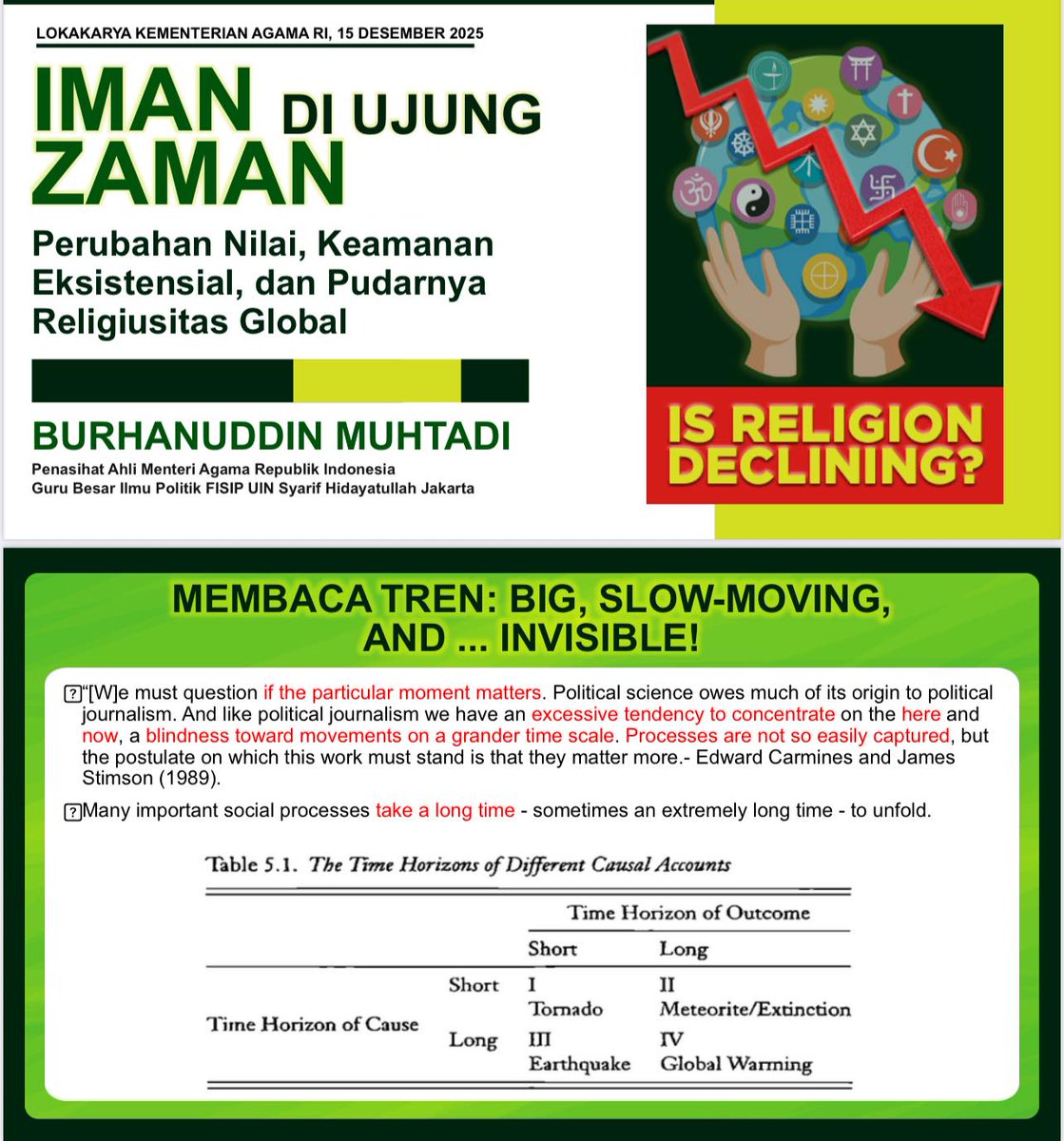 LOKAKARYA KEMENTERIAN AGAMA RI, 15 DESEMBER 2025

IMAN DI UJUNG ZAMAN

Perubahan Nilai, Keamanan Eksistensial, dan Pudarnya Religiusitas Global

BURHANUDDIN MUHTADI

Penasihat Ahli Menteri Agama Republik Indonesia
Guru Besar Ilmu Politik FISIP UIN Syarif Hidayatullah Jakarta

IS RELIGION DECLINING?

MEMBACA TREN: BIG, SLOW-MOVING, AND ... INVISIBLE!

"[W]e must question if the particular moment matters. Political science owes much of its origin to political journalism. And like political journalism we have an excessive tendency to concentrate on the here and now, a blindness toward movements on a grander time scale. Processes are not so easily captured, but the postulate on which this work must stand is that they matter more.- Edward Carmines and James Stimson (1989).

Many important social processes take a long time - sometimes an extremely long time - to unfold.

Table 5.1. The Time Horizons of Different Causal Accounts

| | | Time Horizon of Outcome | |
|---|---|---|---|
| | | Short | Long |
| Time Horizon of Cause | Short | I Tornado | II Meteorite/Extinction |
| | Long | III Earthquake | IV Global Warming |